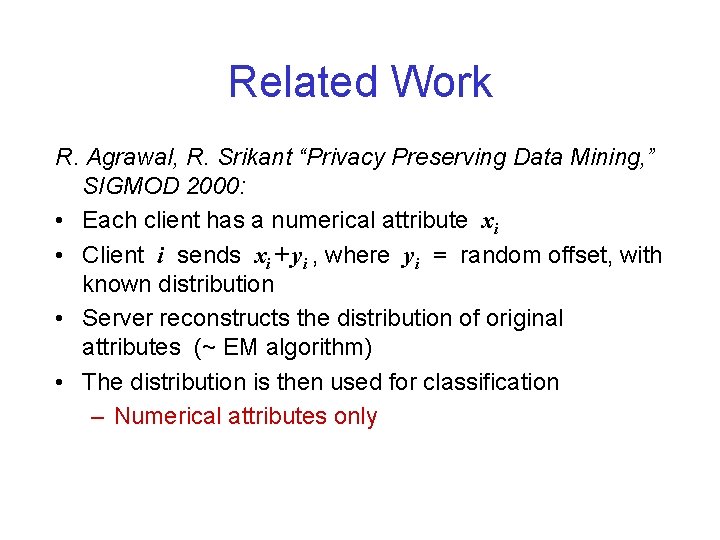 Related Work

R. Agrawal, R. Srikant “Privacy Preserving Data Mining,” SIGMOD 2000:

• Each client has a numerical attribute $x_i$
• Client $i$ sends $x_i+y_i$, where $y_i$ = random offset, with known distribution
• Server reconstructs the distribution of original attributes (~ EM algorithm)
• The distribution is then used for classification
– Numerical attributes only